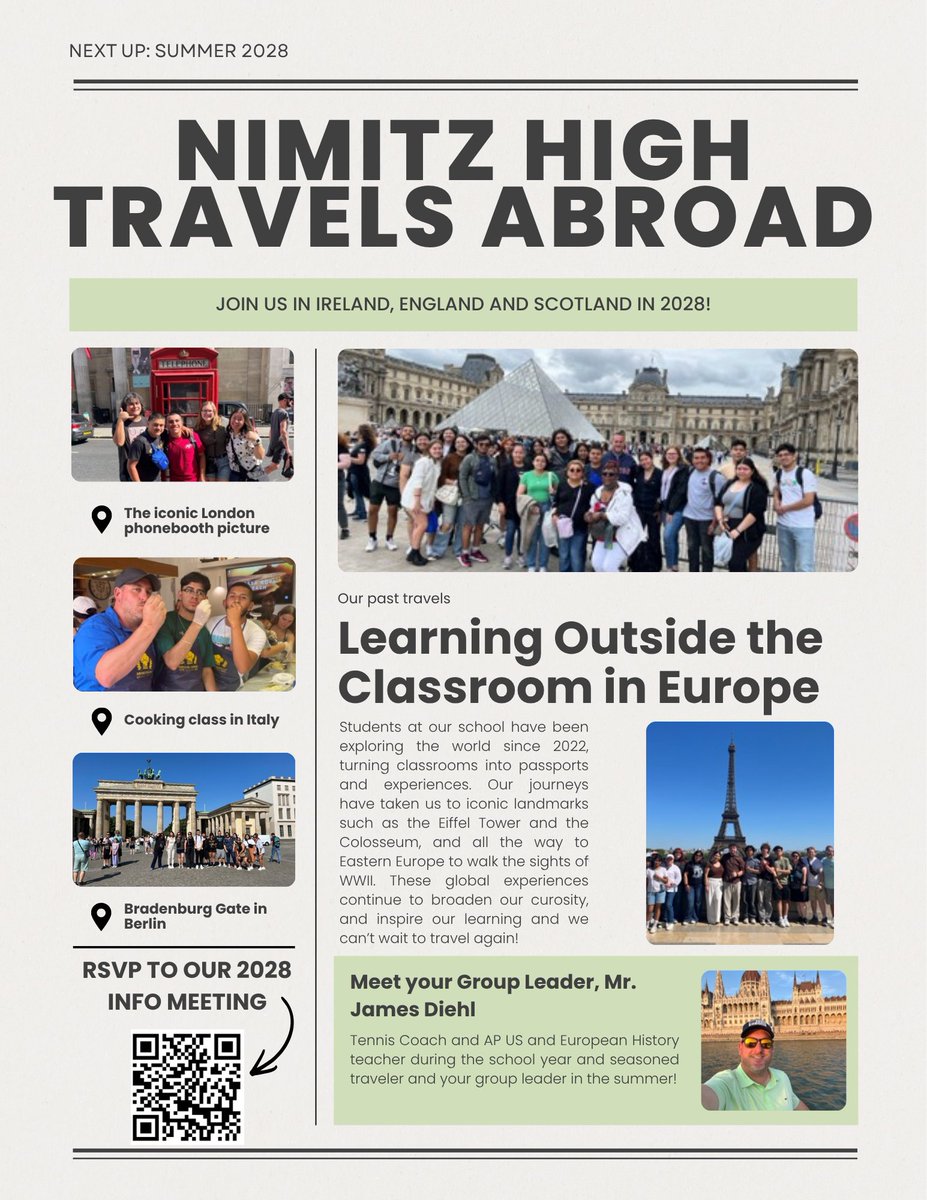 NEXT UP: SUMMER 2028

NIMITZ HIGH TRAVELS ABROAD

JOIN US IN IRELAND, ENGLAND AND SCOTLAND IN 2028!

TELEPHONE

The iconic London phonebooth picture

Cooking class in Italy

Bradenburg Gate in Berlin

RSVP TO OUR 2028 INFO MEETING

Our past travels

Learning Outside the Classroom in Europe

Students at our school have been exploring the world since 2022, turning classrooms into passports and experiences. Our journeys have taken us to iconic landmarks such as the Eiffel Tower and the Colosseum, and all the way to Eastern Europe to walk the sights of WWII. These global experiences continue to broaden our curosity, and inspire our learning and we can't wait to travel again!

Meet your Group Leader, Mr. James Diehl

Tennis Coach and AP US and European History teacher during the school year and seasoned traveler and your group leader in the summer!